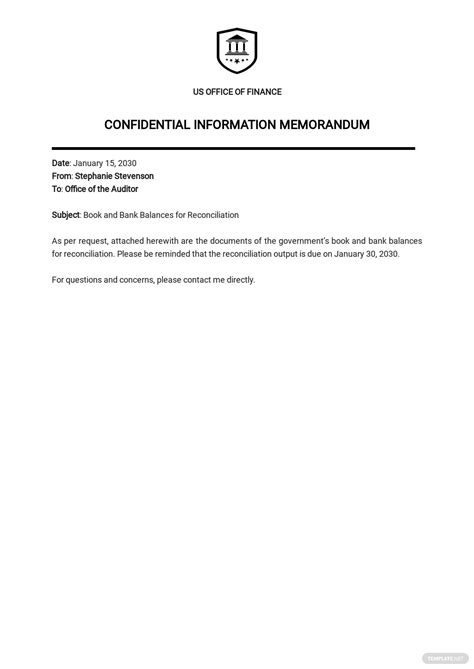 US OFFICE OF FINANCE

CONFIDENTIAL INFORMATION MEMORANDUM

Date: January 15, 2030
From: Stephanie Stevenson
To: Office of the Auditor

Subject: Book and Bank Balances for Reconciliation

As per request, attached herewith are the documents of the government's book and bank balances for reconciliation. Please be reminded that the reconciliation output is due on January 30, 2030.

For questions and concerns, please contact me directly.

TEMPLATE.NET